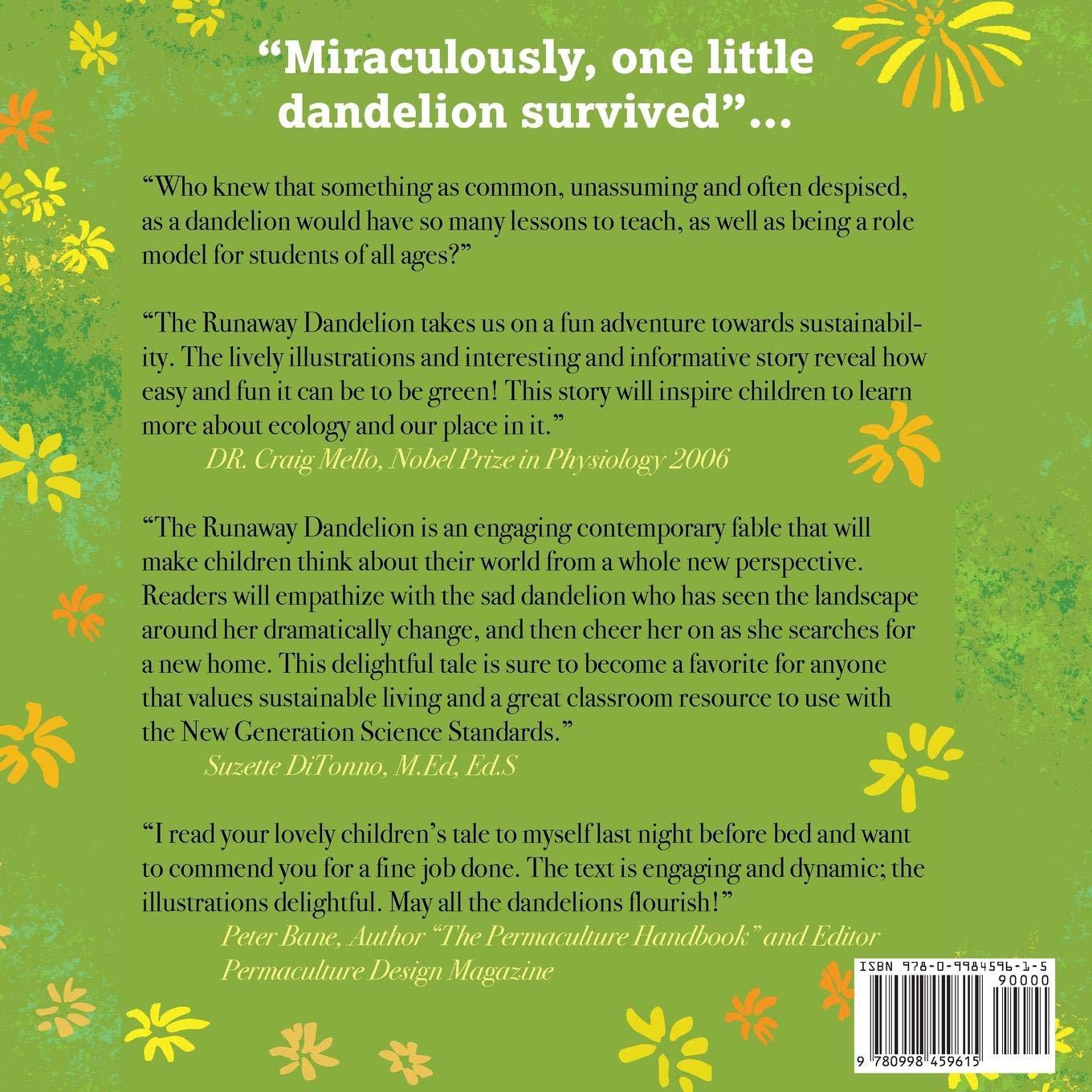 "Miraculously, one little dandelion survived"...

"Who knew that something as common, unassuming and often despised, as a dandelion would have so many lessons to teach, as well as being a role model for students of all ages?"

"The Runaway Dandelion takes us on a fun adventure towards sustainability. The lively illustrations and interesting and informative story reveal how easy and fun it can be to be green! This story will inspire children to learn more about ecology and our place in it."
DR. Craig Mello, Nobel Prize in Physiology 2006

"The Runaway Dandelion is an engaging contemporary fable that will make children think about their world from a whole new perspective. Readers will empathize with the sad dandelion who has seen the landscape around her dramatically change, and then cheer her on as she searches for a new home. This delightful tale is sure to become a favorite for anyone that values sustainable living and a great classroom resource to use with the New Generation Science Standards."
Suzette DiTonno, M.Ed, Ed.S

"I read your lovely children's tale to myself last night before bed and want to commend you for a fine job done. The text is engaging and dynamic; the illustrations delightful. May all the dandelions flourish!"
Peter Bane, Author "The Permaculture Handbook" and Editor Permaculture Design Magazine

ISBN 978-0-9984596-1-5
90000
9 780998 459615